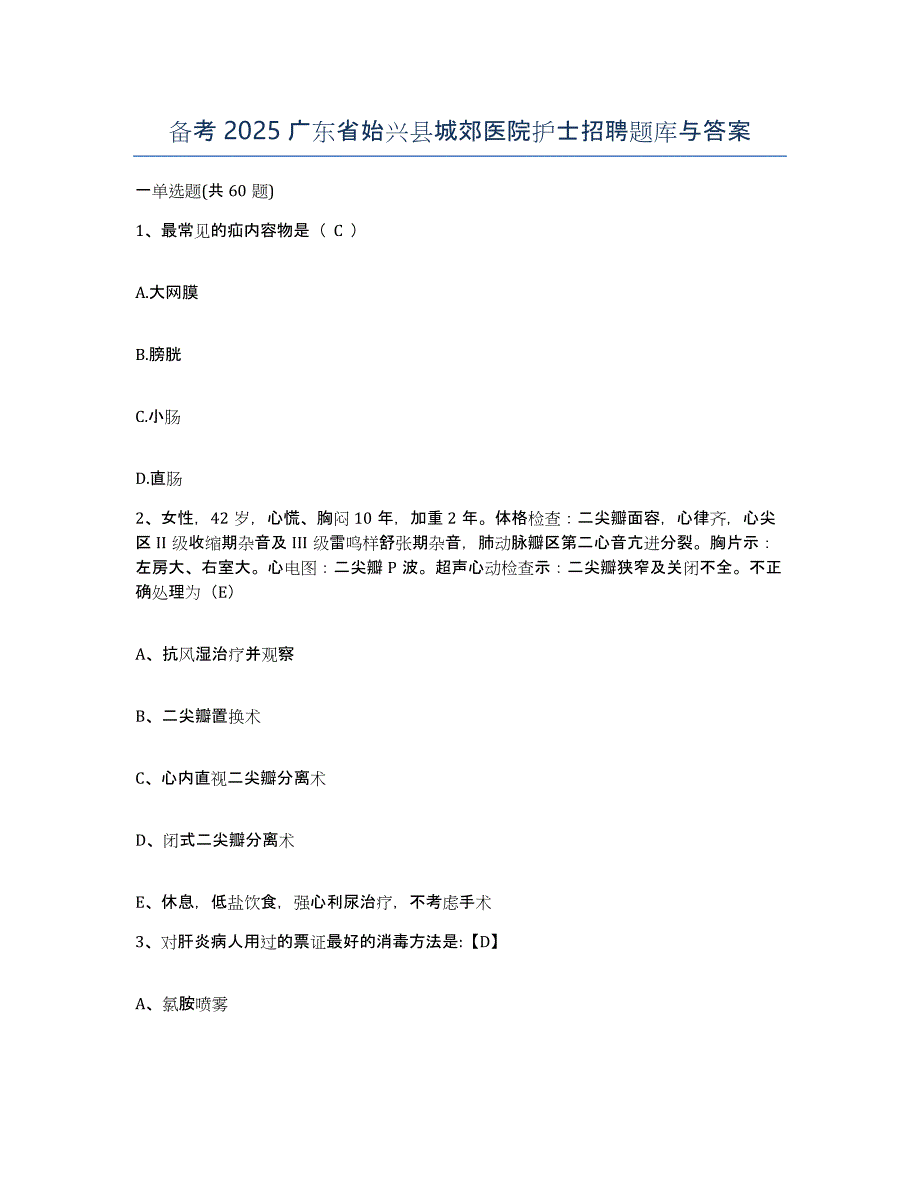 备考 2025 广东省始兴县城郊医院护士招聘题库与答案

一单选题(共 60 题)

1、最常见的疝内容物是（ C ）

A.大网膜

B.膀胱

C.小肠

D.直肠

2、女性，42 岁，心慌、胸闷 10 年，加重 2 年。体格检查：二尖瓣面容，心律齐，心尖区 II 级收缩期杂音及 III 级雷鸣样舒张期杂音，肺动脉瓣区第二心音亢进分裂。胸片示：左房大、右室大。心电图：二尖瓣 P 波。超声心动检查示：二尖瓣狭窄及关闭不全。不正确处理为（E）

A、抗风湿治疗并观察

B、二尖瓣置换术

C、心内直视二尖瓣分离术

D、闭式二尖瓣分离术

E、休息，低盐饮食，强心利尿治疗，不考虑手术

3、对肝炎病人用过的票证最好的消毒方法是:【D】

A、氯胺喷雾